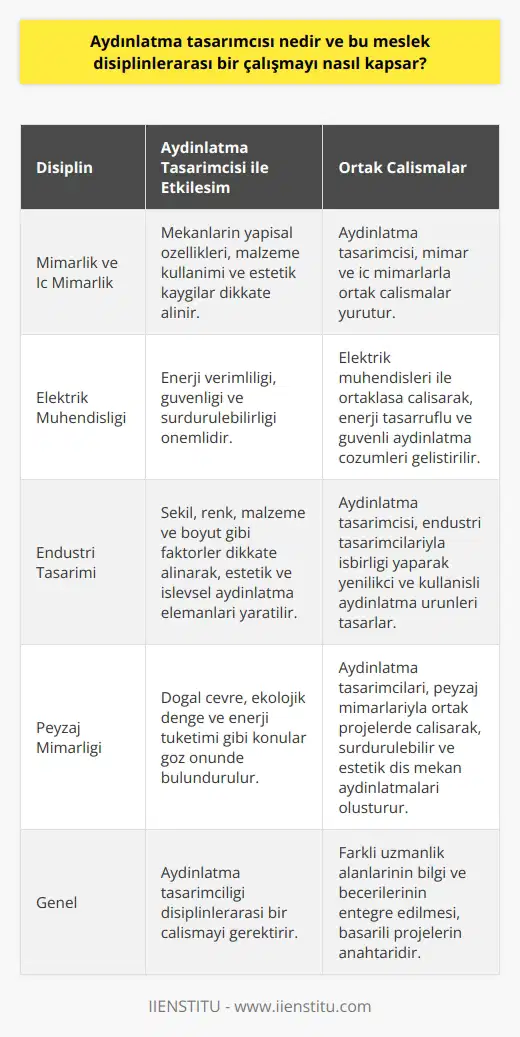 Aydınlatma tasarımcısı nedir ve bu meslek disiplinlerarası bir çalışmayı nasıl kapsar?

| Disiplin | Aydinlatma Tasarimcisi ile Etkilesim | Ortak Calismalar |
|---|---|---|
| Mimarlik ve Ic Mimarlik | Mekanlarin yapisal ozellikleri, malzeme kullanimi ve estetik kaygilar dikkate alinir. | Aydinlatma tasarimcisi, mimar ve ic mimarlarla ortak calismalar yurutur. |
| Elektrik Muhendisligi | Enerji verimliligi, guvenligi ve surdurulebilirligi onemlidir. | Elektrik muhendisleri ile ortaklasa calisarak, enerji tasarruflu ve guvenli aydinlatma cozumleri gelistirilir. |
| Endustri Tasarimi | Sekil, renk, malzeme ve boyut gibi faktorler dikkate alinarak, estetik ve islevsel aydinlatma elemanlari yaratilir. | Aydinlatma tasarimcisi, endustri tasarimcilariyla isbirligi yaparak yenilikci ve kullanisli aydinlatma urunleri tasarlar. |
| Peyzaj Mimarligi | Dogal cevre, ekolojik denge ve enerji tuketimi gibi konular goz onunde bulundurulur. | Aydinlatma tasarimcilari, peyzaj mimarlariyla ortak projelerde calisarak, surdurulebilir ve estetik dis mekan aydinlatmalari olusturur. |
| Genel | Aydinlatma tasarimciligi disiplinlerarasi bir calismayi gerektirir. | Farkli uzmanlik alanlarinin bilgi ve becerilerinin entegre edilmesi, basarili projelerin anahtaridir. |

IIENSTITU - www.iienstitu.com